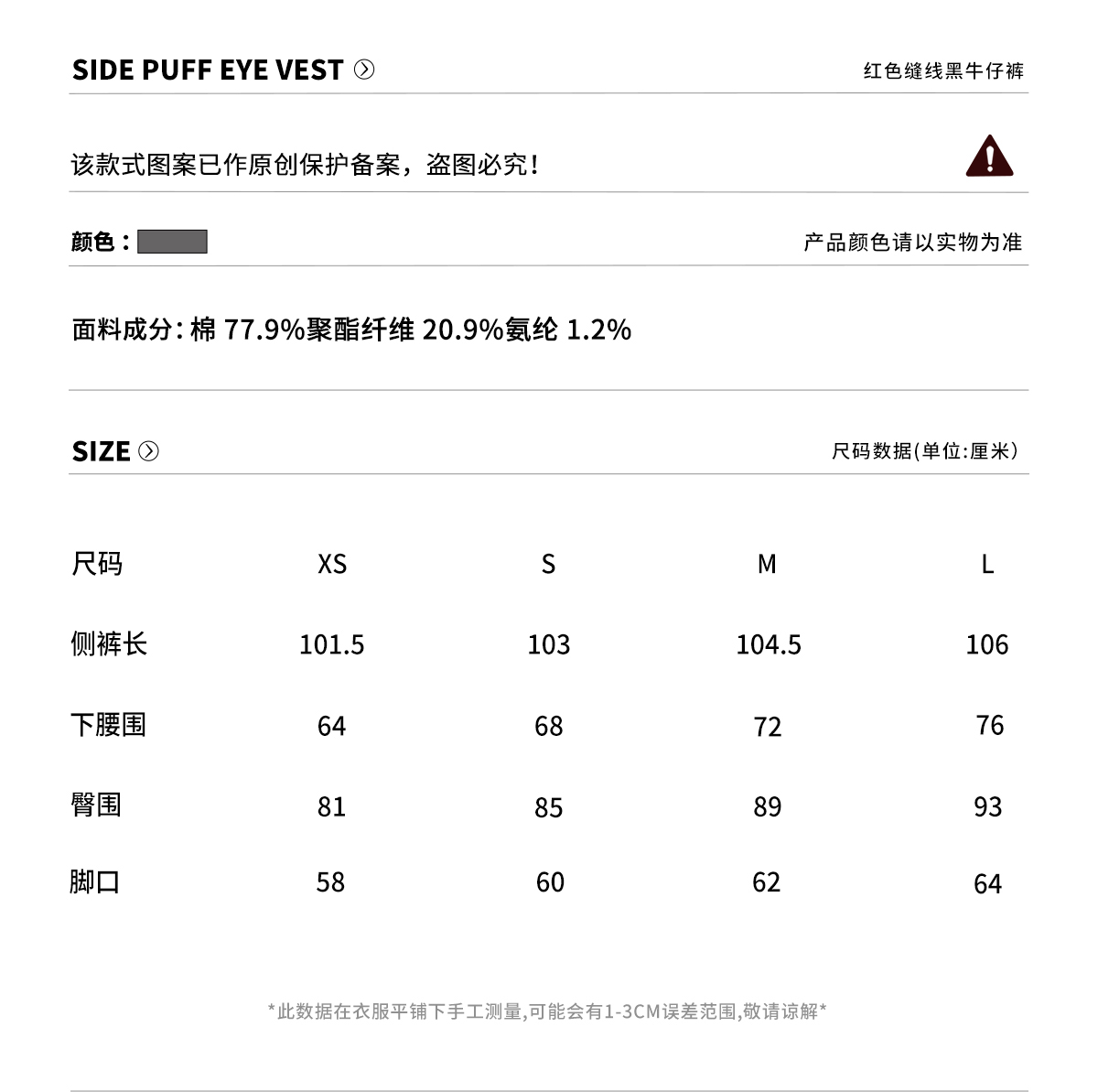 SIDE PUFF EYE VEST

红色缝线黑牛仔裤

该款式图案已作原创保护备案，盗图必究!

颜色：

产品颜色请以实物为准

面料成分:棉77.9%聚酯纤维20.9%氨纶1.2%

SIZE

尺码数据(单位:厘米)

| 尺码 | XS | S | M | L |
|---|---|---|---|---|
| 侧裤长 | 101.5 | 103 | 104.5 | 106 |
| 下腰围 | 64 | 68 | 72 | 76 |
| 臀围 | 81 | 85 | 89 | 93 |
| 脚口 | 58 | 60 | 62 | 64 |

*此数据在衣服平铺下手工测量,可能会有1-3CM误差范围,敬请谅解*